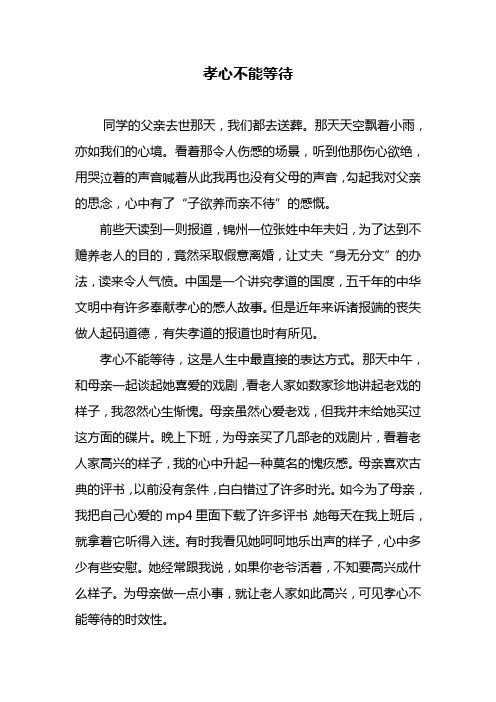 孝心不能等待

同学的父亲去世那天，我们都去送葬。那天天空飘着小雨，亦如我们的心境。看着那令人伤感的场景，听到他那伤心欲绝，用哭泣着的声音喊着从此我再也没有父母的声音，勾起我对父亲的思念，心中有了“子欲养而亲不待”的感慨。

前些天读到一则报道，锦州一位张姓中年夫妇，为了达到不赡养老人的目的，竟然采取假意离婚，让丈夫“身无分文”的办法，读来令人气愤。中国是一个讲究孝道的国度，五千年的中华文明中有许多奉献孝心的感人故事。但是近年来诉诸报端的丧失做人起码道德，有失孝道的报道也时有所见。

孝心不能等待，这是人生中最直接的表达方式。那天中午，和母亲一起谈起她喜爱的戏剧，看老人家如数家珍地讲起老戏的样子，我忽然心生惭愧。母亲虽然心爱老戏，但我并未给她买过这方面的碟片。晚上下班，为母亲买了几部老的戏剧片，看着老人家高兴的样子，我的心中升起一种莫名的愧疚感。母亲喜欢古典的评书，以前没有条件，白白错过了许多时光。如今为了母亲，我把自己心爱的 mp4 里面下载了许多评书，她每天在我上班后，就拿着它听得入迷。有时我看见她呵呵地乐出声的样子，心中多少有些安慰。她经常跟我说，如果你老爷活着，不知要高兴成什么样子。为母亲做一点小事，就让老人家如此高兴，可见孝心不能等待的时效性。